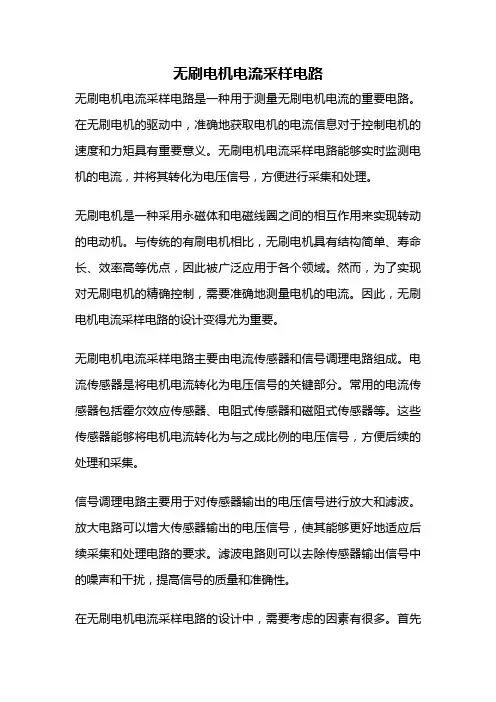 无刷电机电流采样电路

无刷电机电流采样电路是一种用于测量无刷电机电流的重要电路。在无刷电机的驱动中，准确地获取电机的电流信息对于控制电机的速度和力矩具有重要意义。无刷电机电流采样电路能够实时监测电机的电流，并将其转化为电压信号，方便进行采集和处理。

无刷电机是一种采用永磁体和电磁线圈之间的相互作用来实现转动的电动机。与传统的有刷电机相比，无刷电机具有结构简单、寿命长、效率高等优点，因此被广泛应用于各个领域。然而，为了实现对无刷电机的精确控制，需要准确地测量电机的电流。因此，无刷电机电流采样电路的设计变得尤为重要。

无刷电机电流采样电路主要由电流传感器和信号调理电路组成。电流传感器是将电机电流转化为电压信号的关键部分。常用的电流传感器包括霍尔效应传感器、电阻式传感器和磁阻式传感器等。这些传感器能够将电机电流转化为与之成比例的电压信号，方便后续的处理和采集。

信号调理电路主要用于对传感器输出的电压信号进行放大和滤波。放大电路可以增大传感器输出的电压信号，使其能够更好地适应后续采集和处理电路的要求。滤波电路则可以去除传感器输出信号中的噪声和干扰，提高信号的质量和准确性。

在无刷电机电流采样电路的设计中，需要考虑的因素有很多。首先